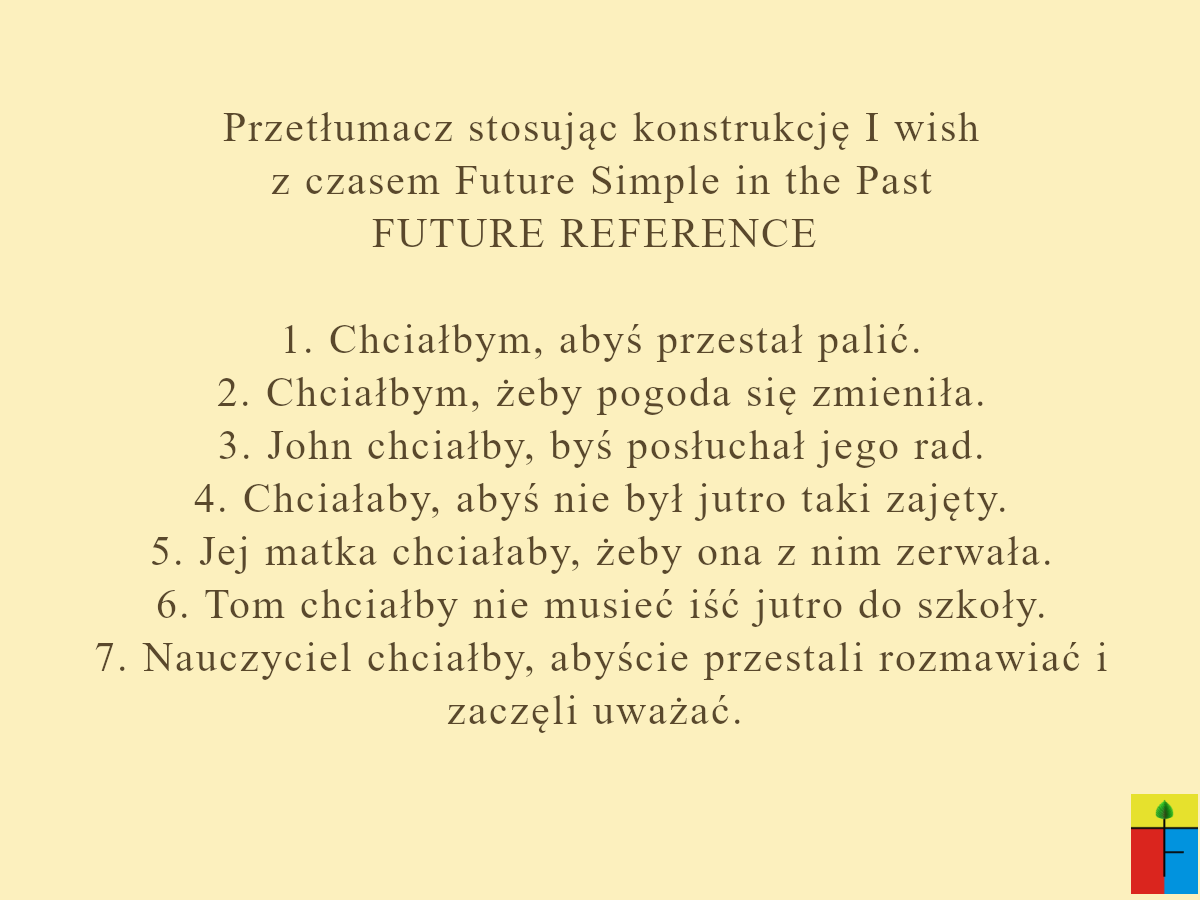 Przetłumacz stosując konstrukcję I wish z czasem Future Simple in the Past
FUTURE REFERENCE

1. Chciałbym, abyś przestał palić.
2. Chciałbym, żeby pogoda się zmieniła.
3. John chciałby, byś posłuchał jego rad.
4. Chciałaby, abyś nie był jutro taki zajęty.
5. Jej matka chciałaby, żeby ona z nim zerwała.
6. Tom chciałby nie musieć iść jutro do szkoły.
7. Nauczyciel chciałby, abyście przestali rozmawiać i zaczęli uważać.